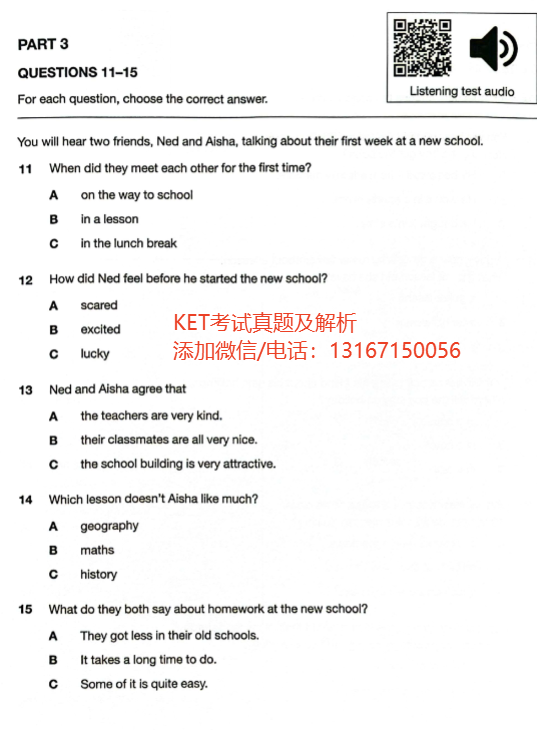 PART 3

QUESTIONS 11–15

For each question, choose the correct answer.

Listening test audio

You will hear two friends, Ned and Aisha, talking about their first week at a new school.

11 When did they meet each other for the first time?

A on the way to school

B in a lesson

C in the lunch break

12 How did Ned feel before he started the new school?

A scared

B excited

C lucky

KET考试真题及解析
添加微信/电话：13167150056

13 Ned and Aisha agree that

A the teachers are very kind.

B their classmates are all very nice.

C the school building is very attractive.

14 Which lesson doesn't Aisha like much?

A geography

B maths

C history

15 What do they both say about homework at the new school?

A They got less in their old schools.

B It takes a long time to do.

C Some of it is quite easy.